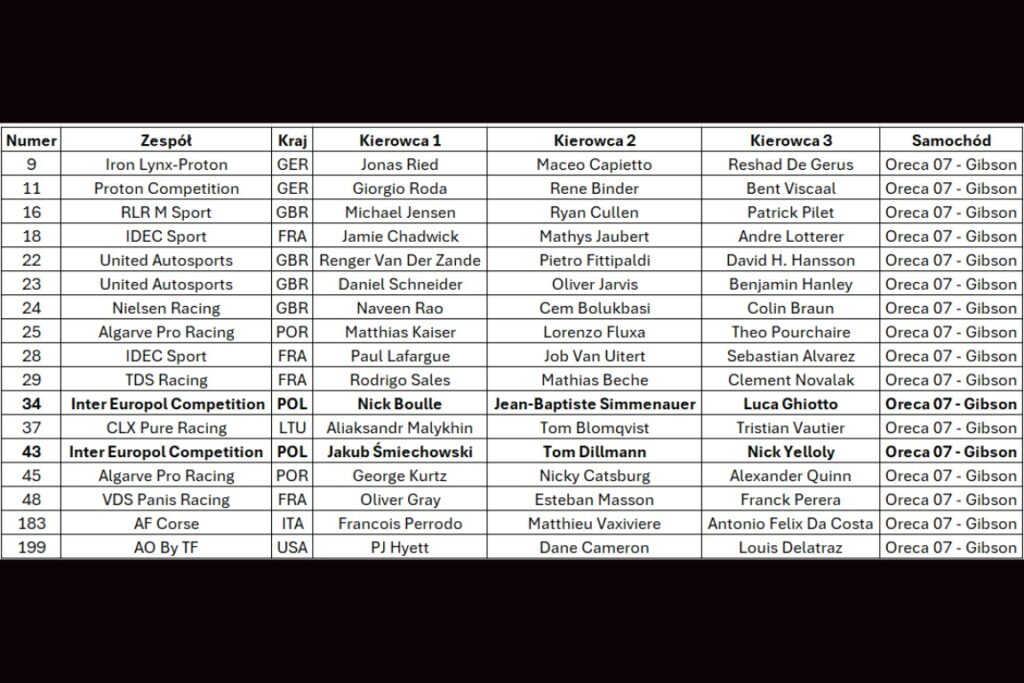 | Numer | Zespół | Kraj | Kierowca 1 | Kierowca 2 | Kierowca 3 | Samochód |
|---|---|---|---|---|---|---|
| 9 | Iron Lynx-Proton | GER | Jonas Ried | Maceo Capietto | Reshad De Gerus | Oreca 07 - Gibson |
| 11 | Proton Competition | GER | Giorgio Roda | Rene Binder | Bent Viscaal | Oreca 07 - Gibson |
| 16 | RLR M Sport | GBR | Michael Jensen | Ryan Cullen | Patrick Pilet | Oreca 07 - Gibson |
| 18 | IDEC Sport | FRA | Jamie Chadwick | Mathys Jaubert | Andre Lotterer | Oreca 07 - Gibson |
| 22 | United Autosports | GBR | Renger Van Der Zande | Pietro Fittipaldi | David H. Hansson | Oreca 07 - Gibson |
| 23 | United Autosports | GBR | Daniel Schneider | Oliver Jarvis | Benjamin Hanley | Oreca 07 - Gibson |
| 24 | Nielsen Racing | GBR | Naveen Rao | Cem Bolukbasi | Colin Braun | Oreca 07 - Gibson |
| 25 | Algarve Pro Racing | POR | Matthias Kaiser | Lorenzo Fluxa | Theo Pourchaire | Oreca 07 - Gibson |
| 28 | IDEC Sport | FRA | Paul Lafargue | Job Van Uitert | Sebastian Alvarez | Oreca 07 - Gibson |
| 29 | TDS Racing | FRA | Rodrigo Sales | Mathias Beche | Clement Novalak | Oreca 07 - Gibson |
| 34 | Inter Europol Competition | POL | Nick Boulle | Jean-Baptiste Simmenauer | Luca Ghiotto | Oreca 07 - Gibson |
| 37 | CLX Pure Racing | LTU | Aliaksandr Malykhin | Tom Blomqvist | Tristian Vautier | Oreca 07 - Gibson |
| 43 | Inter Europol Competition | POL | Jakub Śmiechowski | Tom Dillmann | Nick Yelloly | Oreca 07 - Gibson |
| 45 | Algarve Pro Racing | POR | George Kurtz | Nicky Catsburg | Alexander Quinn | Oreca 07 - Gibson |
| 48 | VDS Panis Racing | FRA | Oliver Gray | Esteban Masson | Franck Perera | Oreca 07 - Gibson |
| 183 | AF Corse | ITA | Francois Perrodo | Matthieu Vaxiviere | Antonio Felix Da Costa | Oreca 07 - Gibson |
| 199 | AO By TF | USA | PJ Hyett | Dane Cameron | Louis Delatraz | Oreca 07 - Gibson |